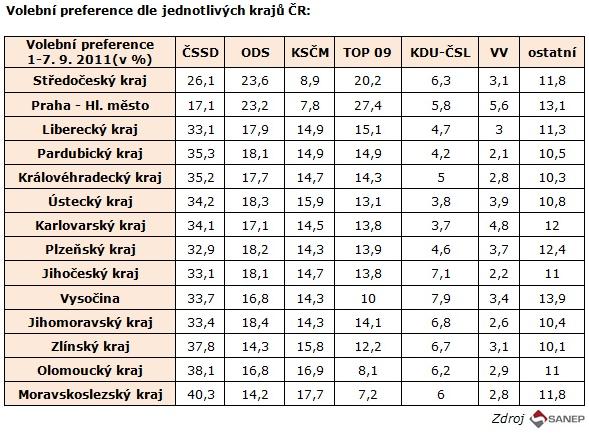 Volební preference dle jednotlivých krajů ČR:

| Volební preference 1-7. 9. 2011(v %) | ČSSD | ODS | KSČM | TOP 09 | KDU-ČSL | VV | ostatní |
|---|---|---|---|---|---|---|---|
| Středočeský kraj | 26,1 | 23,6 | 8,9 | 20,2 | 6,3 | 3,1 | 11,8 |
| Praha - Hl. město | 17,1 | 23,2 | 7,8 | 27,4 | 5,8 | 5,6 | 13,1 |
| Liberecký kraj | 33,1 | 17,9 | 14,9 | 15,1 | 4,7 | 3 | 11,3 |
| Pardubický kraj | 35,3 | 18,1 | 14,9 | 14,9 | 4,2 | 2,1 | 10,5 |
| Královéhradecký kraj | 35,2 | 17,7 | 14,7 | 14,3 | 5 | 2,8 | 10,3 |
| Ústecký kraj | 34,2 | 18,3 | 15,9 | 13,1 | 3,8 | 3,9 | 10,8 |
| Karlovarský kraj | 34,1 | 17,1 | 14,5 | 13,8 | 3,7 | 4,8 | 12 |
| Plzeňský kraj | 32,9 | 18,2 | 14,3 | 13,9 | 4,6 | 3,7 | 12,4 |
| Jihočeský kraj | 33,1 | 18,1 | 14,7 | 13,8 | 7,1 | 2,2 | 11 |
| Vysočina | 33,7 | 16,8 | 14,3 | 10 | 7,9 | 3,4 | 13,9 |
| Jihomoravský kraj | 33,4 | 18,4 | 14,3 | 14,1 | 6,8 | 2,6 | 10,4 |
| Zlínský kraj | 37,8 | 14,3 | 15,8 | 12,2 | 6,7 | 3,1 | 10,1 |
| Olomoucký kraj | 38,1 | 16,8 | 16,9 | 8,1 | 6,2 | 2,9 | 11 |
| Moravskoslezský kraj | 40,3 | 14,2 | 17,7 | 7,2 | 6 | 2,8 | 11,8 |

Zdroj SANEP